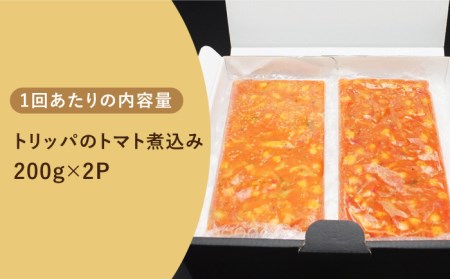 1回あたりの内容量

トリッパのトマト煮込み
200g×2P